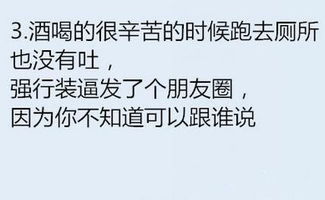 3.酒喝的很辛苦的时候跑去厕所也没有吐，
强行装逼发了个朋友圈，
因为你不知道可以跟谁说